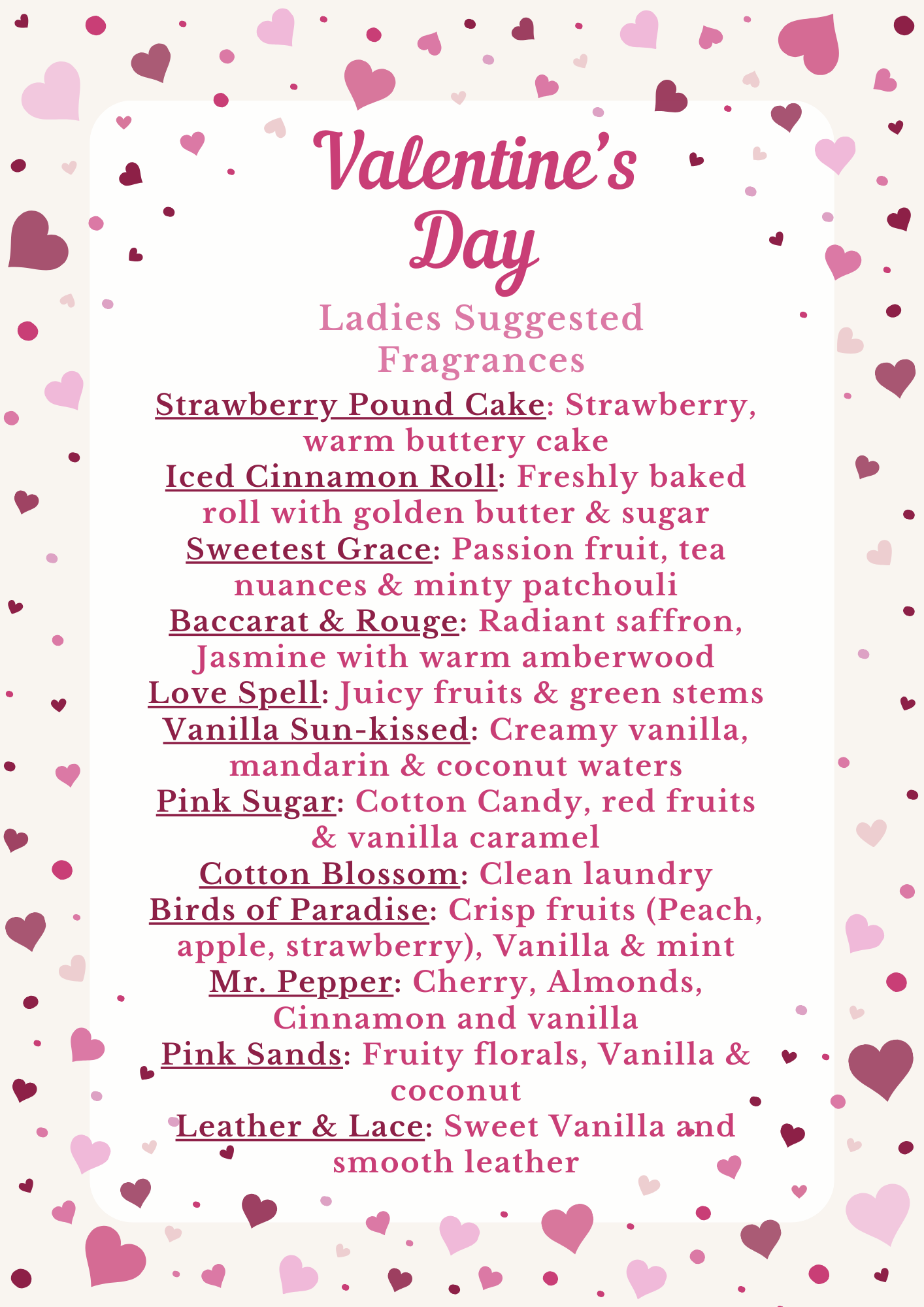 Valentine's Day

Ladies Suggested Fragrances

Strawberry Pound Cake: Strawberry, warm buttery cake
Iced Cinnamon Roll: Freshly baked roll with golden butter & sugar
Sweetest Grace: Passion fruit, tea nuances & minty patchouli
Baccarat & Rouge: Radiant saffron, Jasmine with warm amberwood
Love Spell: Juicy fruits & green stems
Vanilla Sun-kissed: Creamy vanilla, mandarin & coconut waters
Pink Sugar: Cotton Candy, red fruits & vanilla caramel
Cotton Blossom: Clean laundry
Birds of Paradise: Crisp fruits (Peach, apple, strawberry), Vanilla & mint
Mr. Pepper: Cherry, Almonds, Cinnamon and vanilla
Pink Sands: Fruity florals, Vanilla & coconut
Leather & Lace: Sweet Vanilla and smooth leather